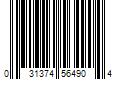 0 31374 56490 4